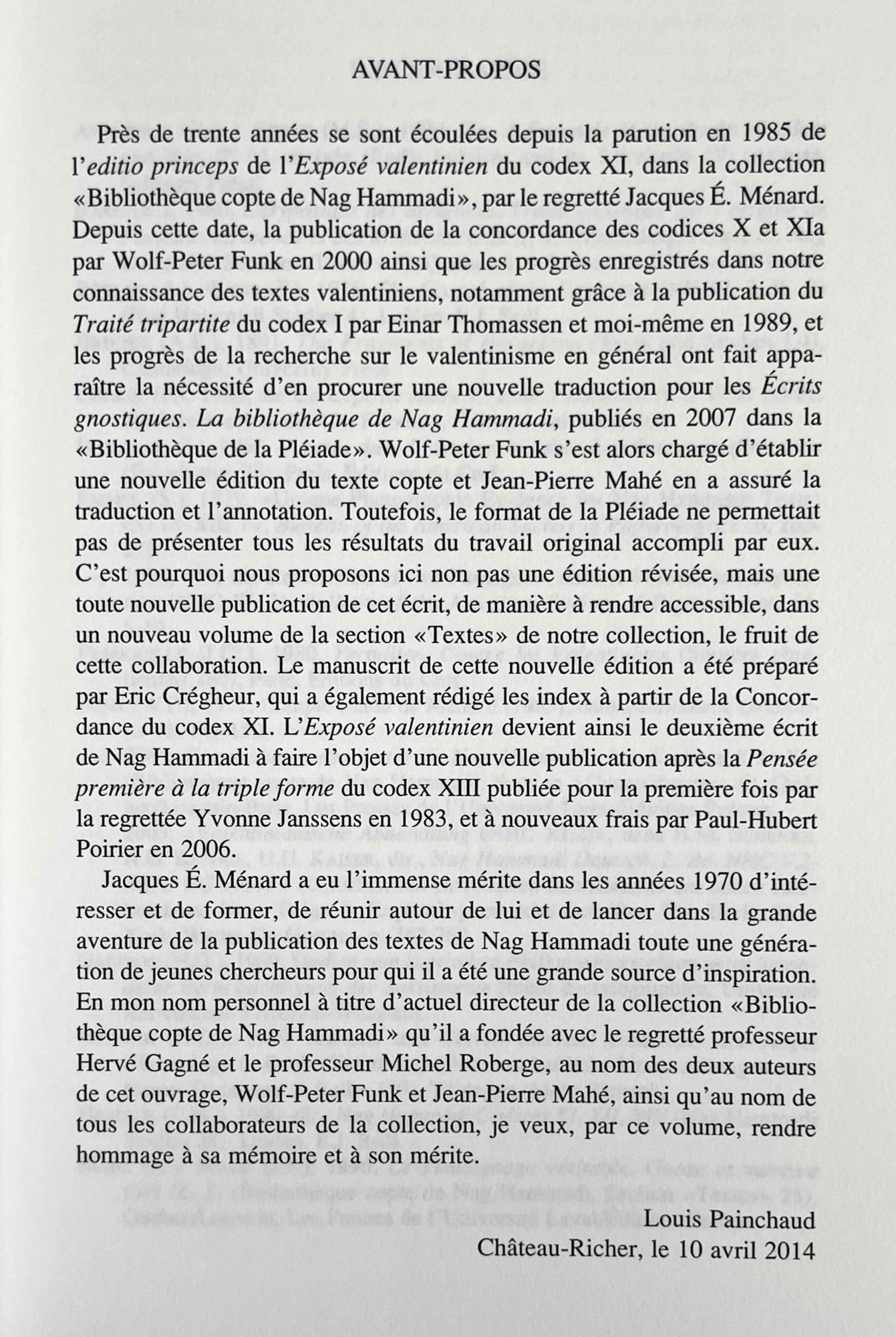 AVANT-PROPOS

Près de trente années se sont écoulées depuis la parution en 1985 de l'editio princeps de l'Exposé valentinien du codex XI, dans la collection «Bibliothèque copte de Nag Hammadi», par le regretté Jacques É. Ménard. Depuis cette date, la publication de la concordance des codices X et XIa par Wolf-Peter Funk en 2000 ainsi que les progrès enregistrés dans notre connaissance des textes valentiniens, notamment grâce à la publication du Traité tripartite du codex I par Einar Thomassen et moi-même en 1989, et les progrès de la recherche sur le valentinisme en général ont fait apparaître la nécessité d'en procurer une nouvelle traduction pour les Écrits gnostiques. La bibliothèque de Nag Hammadi, publiés en 2007 dans la «Bibliothèque de la Pléiade». Wolf-Peter Funk s'est alors chargé d'établir une nouvelle édition du texte copte et Jean-Pierre Mahé en a assuré la traduction et l'annotation. Toutefois, le format de la Pléiade ne permettait pas de présenter tous les résultats du travail original accompli par eux. C'est pourquoi nous proposons ici non pas une édition révisée, mais une toute nouvelle publication de cet écrit, de manière à rendre accessible, dans un nouveau volume de la section «Textes» de notre collection, le fruit de cette collaboration. Le manuscrit de cette nouvelle édition a été préparé par Eric Crégheur, qui a également rédigé les index à partir de la Concordance du codex XI. L'Exposé valentinien devient ainsi le deuxième écrit de Nag Hammadi à faire l'objet d'une nouvelle publication après la Pensée première à la triple forme du codex XIII publiée pour la première fois par la regrettée Yvonne Janssens en 1983, et à nouveaux frais par Paul-Hubert Poirier en 2006.

Jacques É. Ménard a eu l'immense mérite dans les années 1970 d'intéresser et de former, de réunir autour de lui et de lancer dans la grande aventure de la publication des textes de Nag Hammadi toute une génération de jeunes chercheurs pour qui il a été une grande source d'inspiration. En mon nom personnel à titre d'actuel directeur de la collection «Bibliothèque copte de Nag Hammadi» qu'il a fondée avec le regretté professeur Hervé Gagné et le professeur Michel Roberge, au nom des deux auteurs de cet ouvrage, Wolf-Peter Funk et Jean-Pierre Mahé, ainsi qu'au nom de tous les collaborateurs de la collection, je veux, par ce volume, rendre hommage à sa mémoire et à son mérite.

Louis Painchaud
Château-Richer, le 10 avril 2014